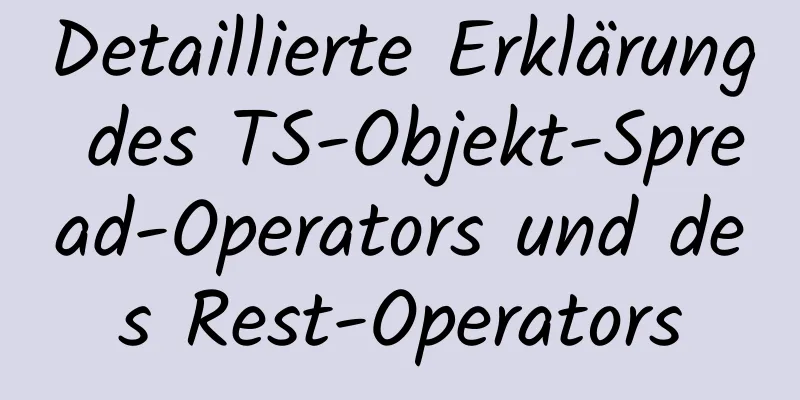 Detaillierte Erklärung des TS-Objekt-Spread-Operators und des Rest-Operators